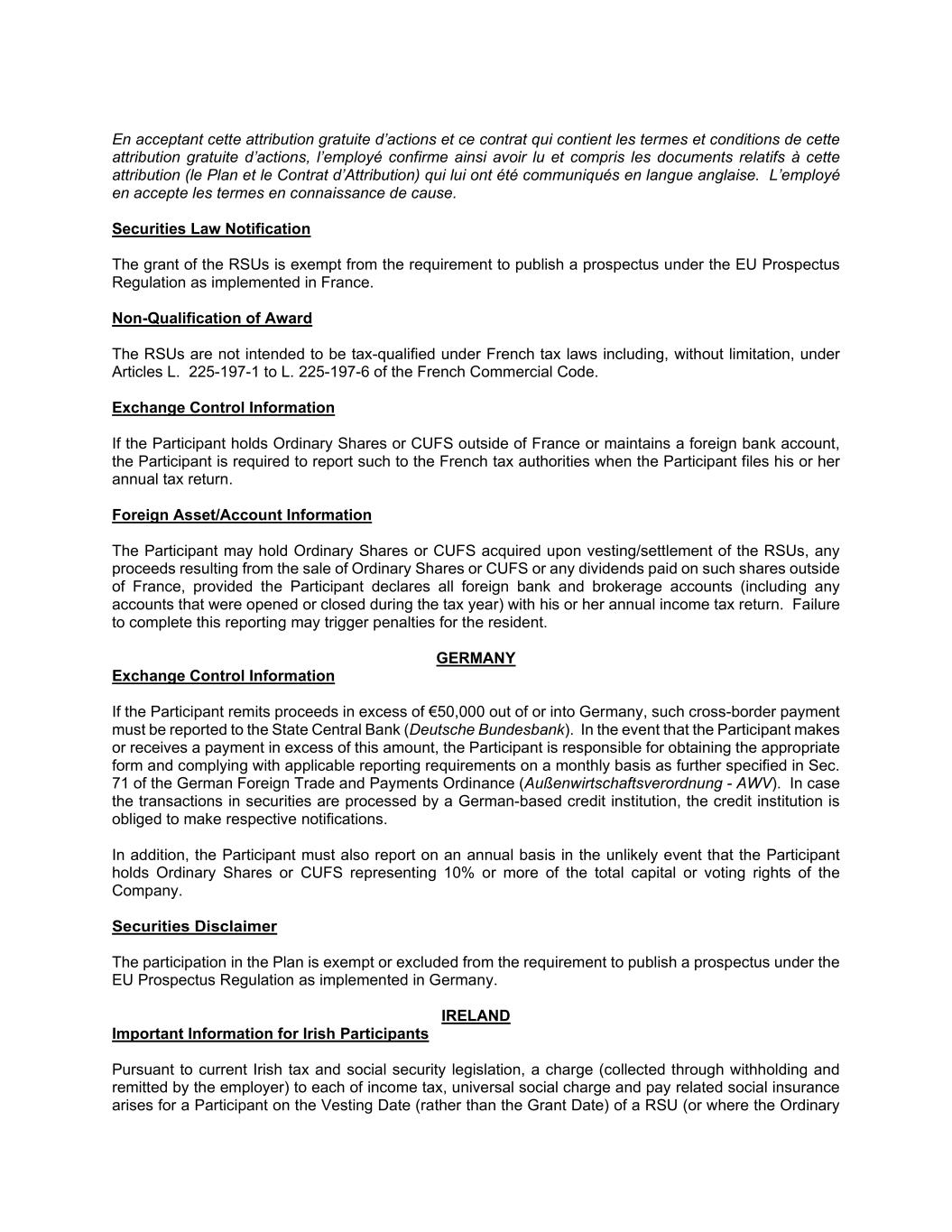 En acceptant cette attribution gratuite d'actions et ce contrat qui contient les termes et conditions de cette attribution gratuite d'actions, l'employé confirme ainsi avoir lu et compris les documents relatifs à cette attribution (le Plan et le Contrat d'Attribution) qui lui ont été communiqués en langue anglaise. L'employé en accepte les termes en connaissance de cause.

Securities Law Notification

The grant of the RSUs is exempt from the requirement to publish a prospectus under the EU Prospectus Regulation as implemented in France.

Non-Qualification of Award

The RSUs are not intended to be tax-qualified under French tax laws including, without limitation, under Articles L. 225-197-1 to L. 225-197-6 of the French Commercial Code.

Exchange Control Information

If the Participant holds Ordinary Shares or CUFS outside of France or maintains a foreign bank account, the Participant is required to report such to the French tax authorities when the Participant files his or her annual tax return.

Foreign Asset/Account Information

The Participant may hold Ordinary Shares or CUFS acquired upon vesting/settlement of the RSUs, any proceeds resulting from the sale of Ordinary Shares or CUFS or any dividends paid on such shares outside of France, provided the Participant declares all foreign bank and brokerage accounts (including any accounts that were opened or closed during the tax year) with his or her annual income tax return. Failure to complete this reporting may trigger penalties for the resident.

GERMANY

Exchange Control Information

If the Participant remits proceeds in excess of €50,000 out of or into Germany, such cross-border payment must be reported to the State Central Bank (Deutsche Bundesbank). In the event that the Participant makes or receives a payment in excess of this amount, the Participant is responsible for obtaining the appropriate form and complying with applicable reporting requirements on a monthly basis as further specified in Sec. 71 of the German Foreign Trade and Payments Ordinance (Außenwirtschaftsverordnung - AWV). In case the transactions in securities are processed by a German-based credit institution, the credit institution is obliged to make respective notifications.

In addition, the Participant must also report on an annual basis in the unlikely event that the Participant holds Ordinary Shares or CUFS representing 10% or more of the total capital or voting rights of the Company.

Securities Disclaimer

The participation in the Plan is exempt or excluded from the requirement to publish a prospectus under the EU Prospectus Regulation as implemented in Germany.

IRELAND

Important Information for Irish Participants

Pursuant to current Irish tax and social security legislation, a charge (collected through withholding and remitted by the employer) to each of income tax, universal social charge and pay related social insurance arises for a Participant on the Vesting Date (rather than the Grant Date) of a RSU (or where the Ordinary